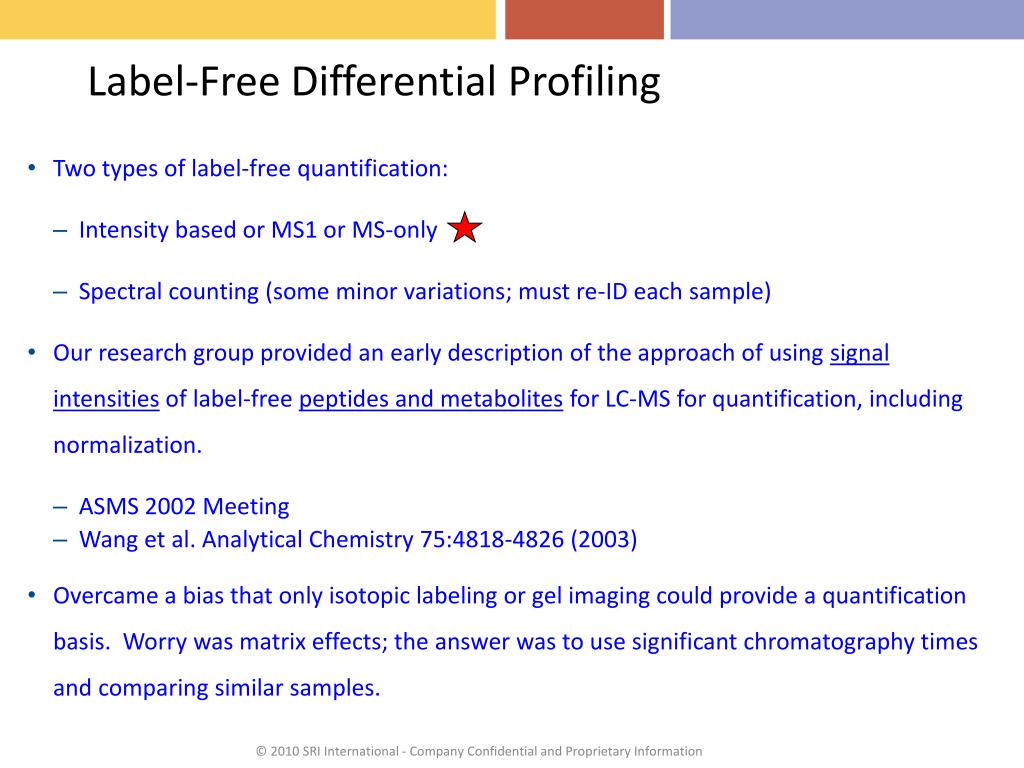 Label-Free Differential Profiling

• Two types of label-free quantification:

– Intensity based or MS1 or MS-only

– Spectral counting (some minor variations; must re-ID each sample)

• Our research group provided an early description of the approach of using signal intensities of label-free peptides and metabolites for LC-MS for quantification, including normalization.

– ASMS 2002 Meeting
– Wang et al. Analytical Chemistry 75:4818-4826 (2003)

• Overcame a bias that only isotopic labeling or gel imaging could provide a quantification basis. Worry was matrix effects; the answer was to use significant chromatography times and comparing similar samples.

© 2010 SRI International - Company Confidential and Proprietary Information